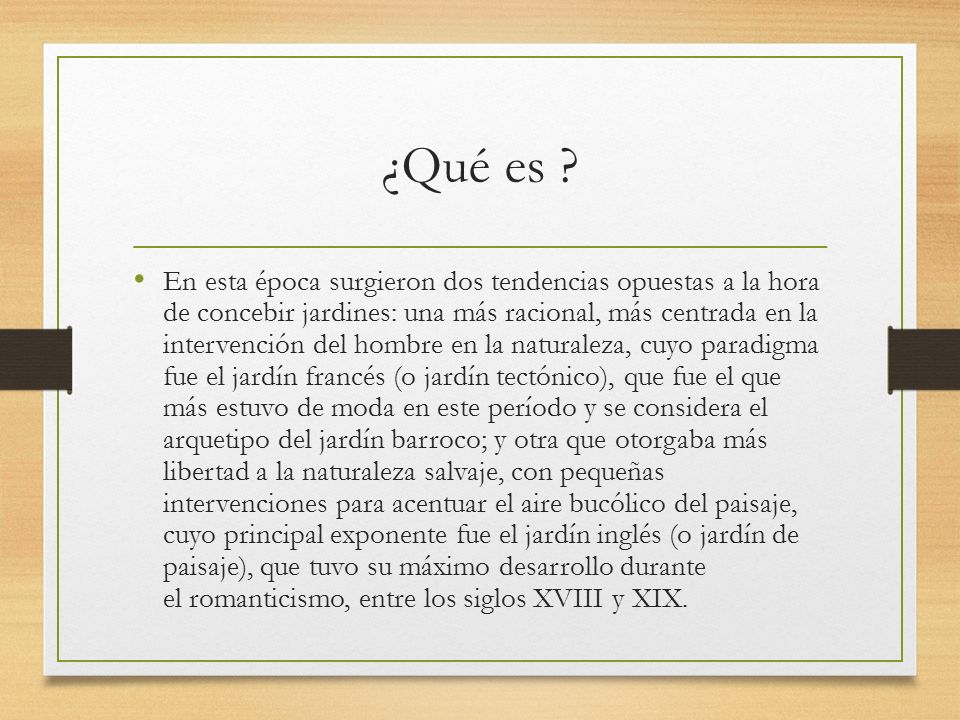 ¿Qué es ?

• En esta época surgieron dos tendencias opuestas a la hora de concebir jardines: una más racional, más centrada en la intervención del hombre en la naturaleza, cuyo paradigma fue el jardín francés (o jardín tectónico), que fue el que más estuvo de moda en este período y se considera el arquetipo del jardín barroco; y otra que otorgaba más libertad a la naturaleza salvaje, con pequeñas intervenciones para acentuar el aire bucólico del paisaje, cuyo principal exponente fue el jardín inglés (o jardín de paisaje), que tuvo su máximo desarrollo durante el romanticismo, entre los siglos XVIII y XIX.